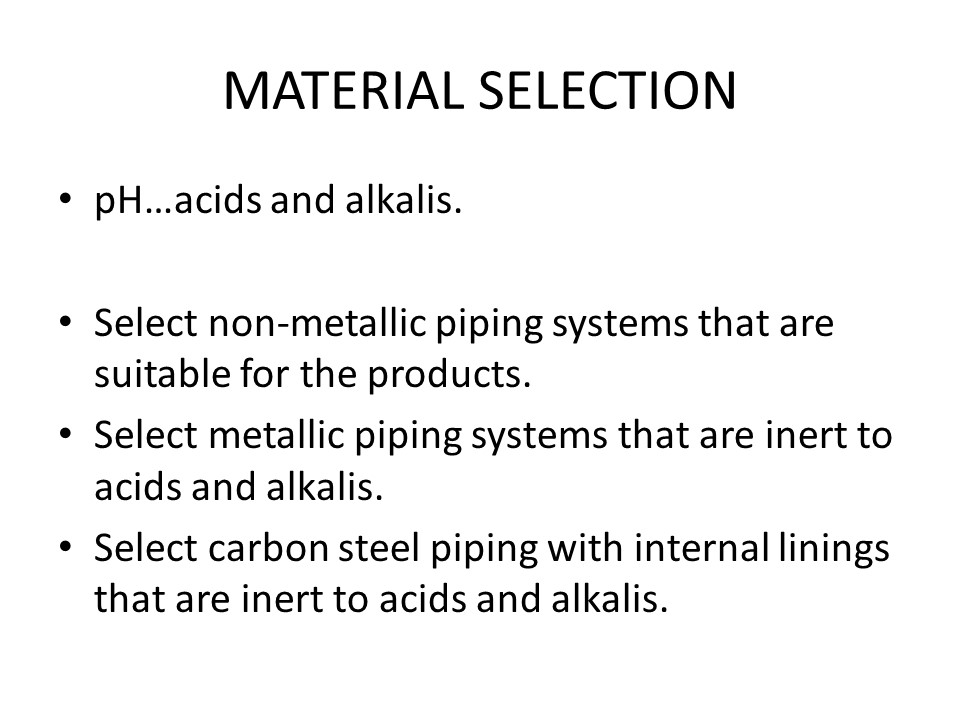 MATERIAL SELECTION

• pH…acids and alkalis.

• Select non-metallic piping systems that are suitable for the products.
• Select metallic piping systems that are inert to acids and alkalis.
• Select carbon steel piping with internal linings that are inert to acids and alkalis.